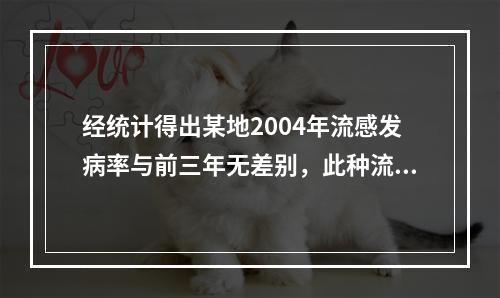 love

经统计得出某地2004年流感发病率与前三年无差别，此种流...